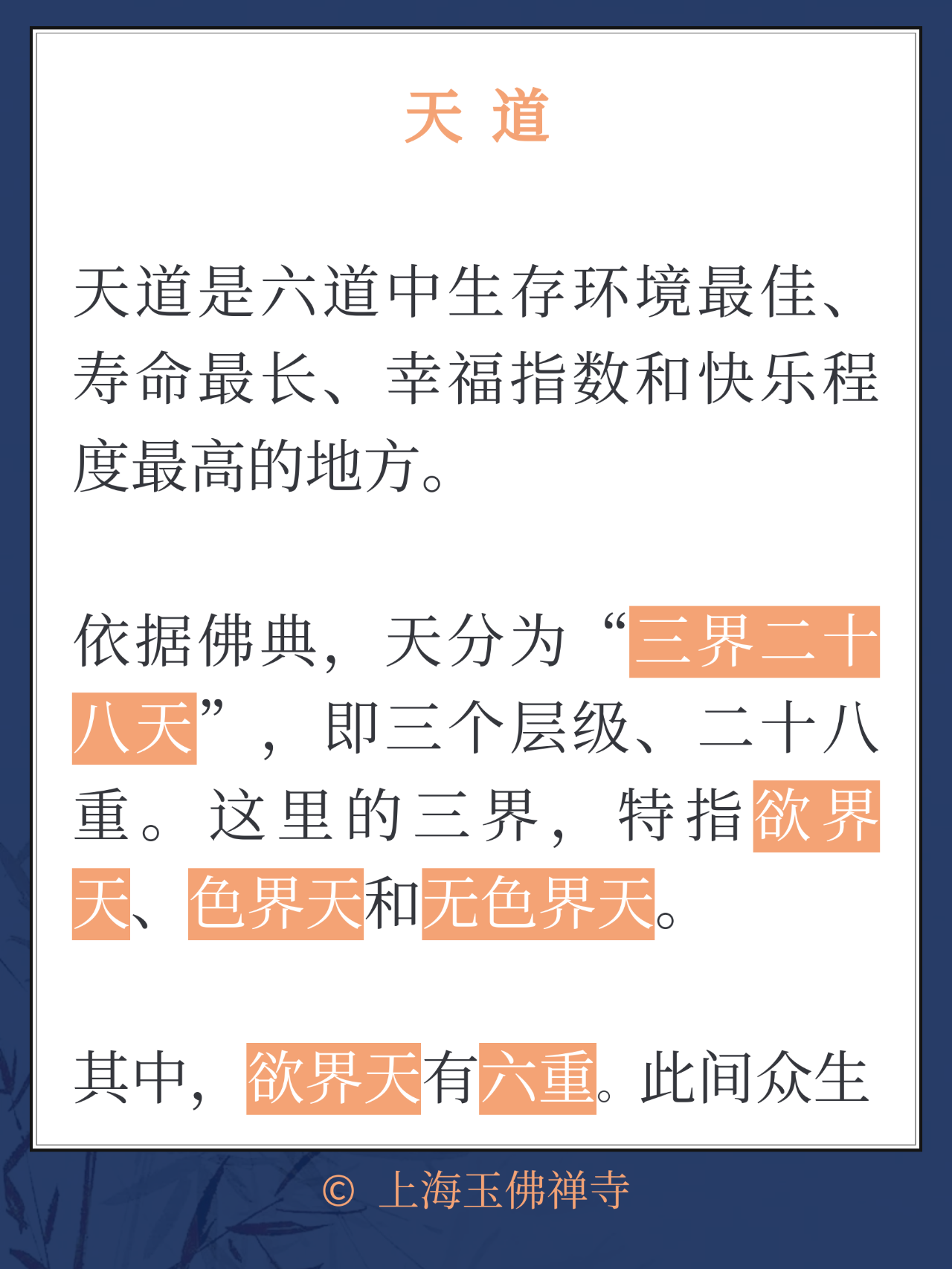 天 道

天道是六道中生存环境最佳、寿命最长、幸福指数和快乐程度最高的地方。

依据佛典，天分为“三界二十八天”，即三个层级、二十八重。这里的三界，特指欲界天、色界天和无色界天。

其中，欲界天有六重。此间众生

© 上海玉佛禅寺